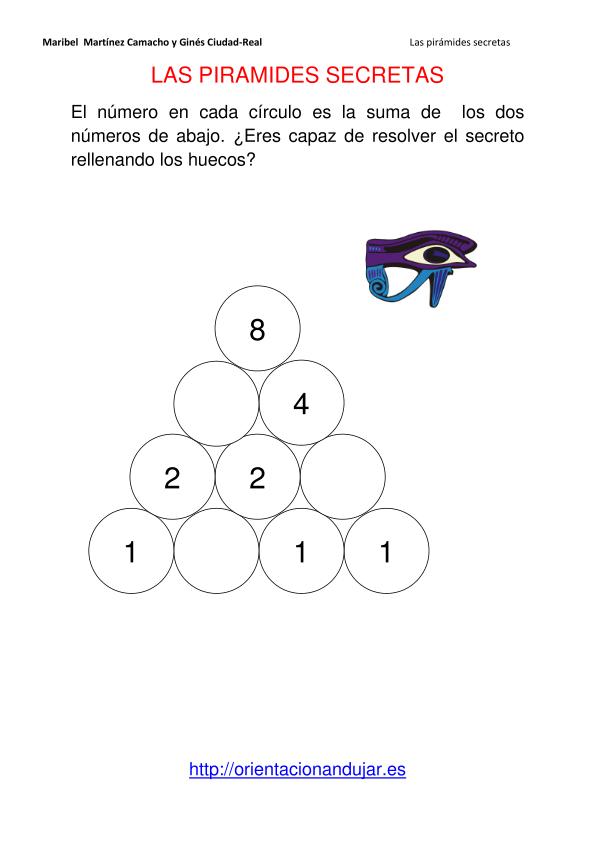 Maribel Martínez Camacho y Ginés Ciudad-Real

Las pirámides secretas

LAS PIRAMIDES SECRETAS

El número en cada círculo es la suma de los dos números de abajo. ¿Eres capaz de resolver el secreto rellenando los huecos?

8

4

2 2

1 1 1

http://orientacionandujar.es